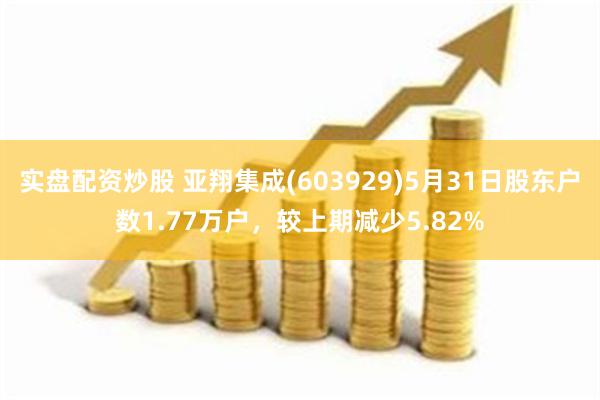 实盘配资炒股 亚翔集成(603929)5月31日股东户数1.77万户，较上期减少5.82%